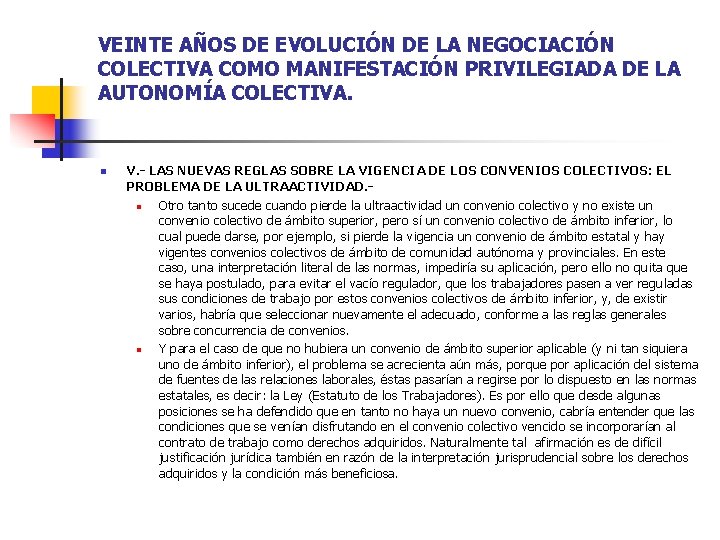 VEINTE AÑOS DE EVOLUCIÓN DE LA NEGOCIACIÓN COLECTIVA COMO MANIFESTACIÓN PRIVILEGIADA DE LA AUTONOMÍA COLECTIVA.

V.- LAS NUEVAS REGLAS SOBRE LA VIGENCIA DE LOS CONVENIOS COLECTIVOS: EL PROBLEMA DE LA ULTRAACTIVIDAD.-

Otro tanto sucede cuando pierde la ultraactividad un convenio colectivo y no existe un convenio colectivo de ámbito superior, pero sí un convenio colectivo de ámbito inferior, lo cual puede darse, por ejemplo, si pierde la vigencia un convenio de ámbito estatal y hay vigentes convenios colectivos de ámbito de comunidad autónoma y provinciales. En este caso, una interpretación literal de las normas, impediría su aplicación, pero ello no quita que se haya postulado, para evitar el vacío regulador, que los trabajadores pasen a ver reguladas sus condiciones de trabajo por estos convenios colectivos de ámbito inferior, y, de existir varios, habría que seleccionar nuevamente el adecuado, conforme a las reglas generales sobre concurrencia de convenios.

Y para el caso de que no hubiera un convenio de ámbito superior aplicable (y ni tan siquiera uno de ámbito inferior), el problema se acrecienta aún más, porque por aplicación del sistema de fuentes de las relaciones laborales, éstas pasarían a regirse por lo dispuesto en las normas estatales, es decir: la Ley (Estatuto de los Trabajadores). Es por ello que desde algunas posiciones se ha defendido que en tanto no haya un nuevo convenio, cabría entender que las condiciones que se venían disfrutando en el convenio colectivo vencido se incorporarían al contrato de trabajo como derechos adquiridos. Naturalmente tal afirmación es de difícil justificación jurídica también en razón de la interpretación jurisprudencial sobre los derechos adquiridos y la condición más beneficiosa.